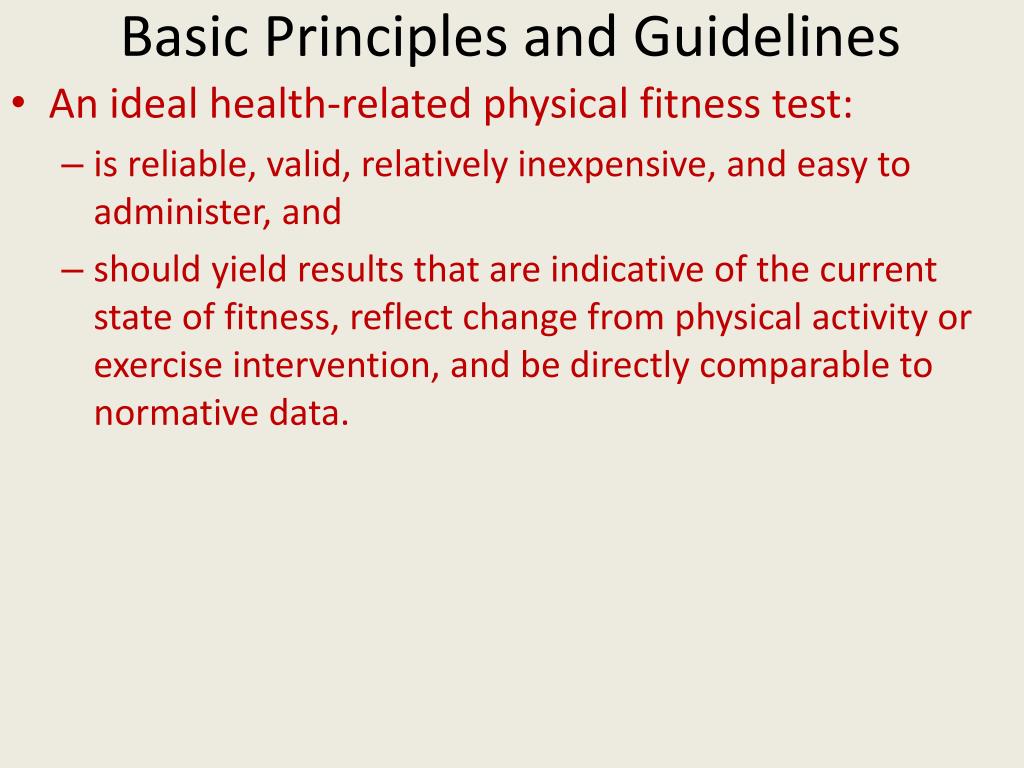 Basic Principles and Guidelines

• An ideal health-related physical fitness test:
– is reliable, valid, relatively inexpensive, and easy to administer, and
– should yield results that are indicative of the current state of fitness, reflect change from physical activity or exercise intervention, and be directly comparable to normative data.